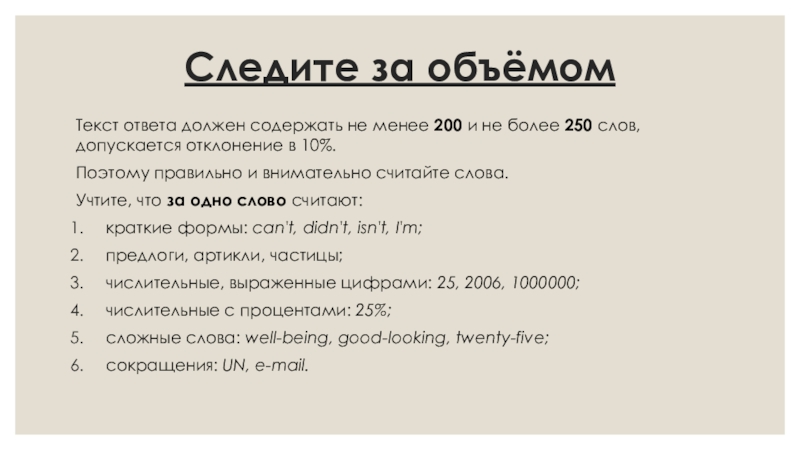 Следите за объёмом

Текст ответа должен содержать не менее 200 и не более 250 слов, допускается отклонение в 10%.

Поэтому правильно и внимательно считайте слова.

Учтите, что за одно слово считают:

1. краткие формы: can't, didn't, isn't, I'm;
2. предлоги, артикли, частицы;
3. числительные, выраженные цифрами: 25, 2006, 1000000;
4. числительные с процентами: 25%;
5. сложные слова: well-being, good-looking, twenty-five;
6. сокращения: UN, e-mail.